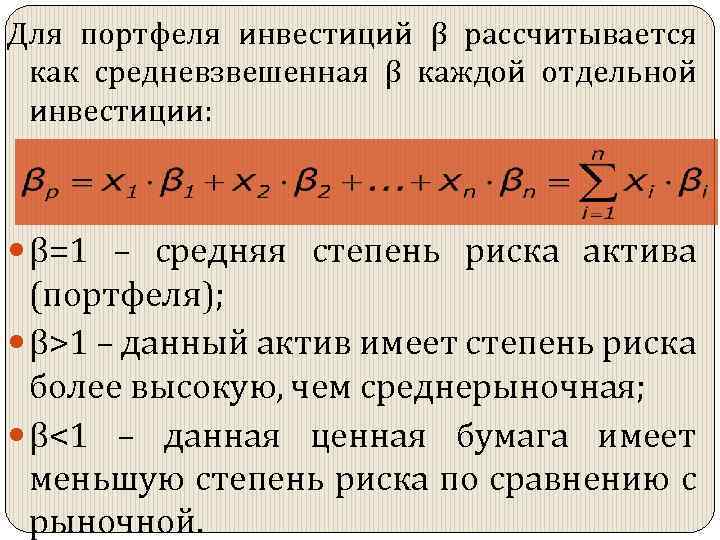 Для портфеля инвестиций β рассчитывается как средневзвешенная β каждой отдельной инвестиции:

$\beta_p = x_1 \cdot \beta_1 + x_2 \cdot \beta_2 + \ldots + x_n \cdot \beta_n = \sum_{i=1}^{n} x_i \cdot \beta_i$

• β=1 – средняя степень риска актива (портфеля);

• β>1 – данный актив имеет степень риска более высокую, чем среднерыночная;

• β<1 – данная ценная бумага имеет меньшую степень риска по сравнению с рыночной.